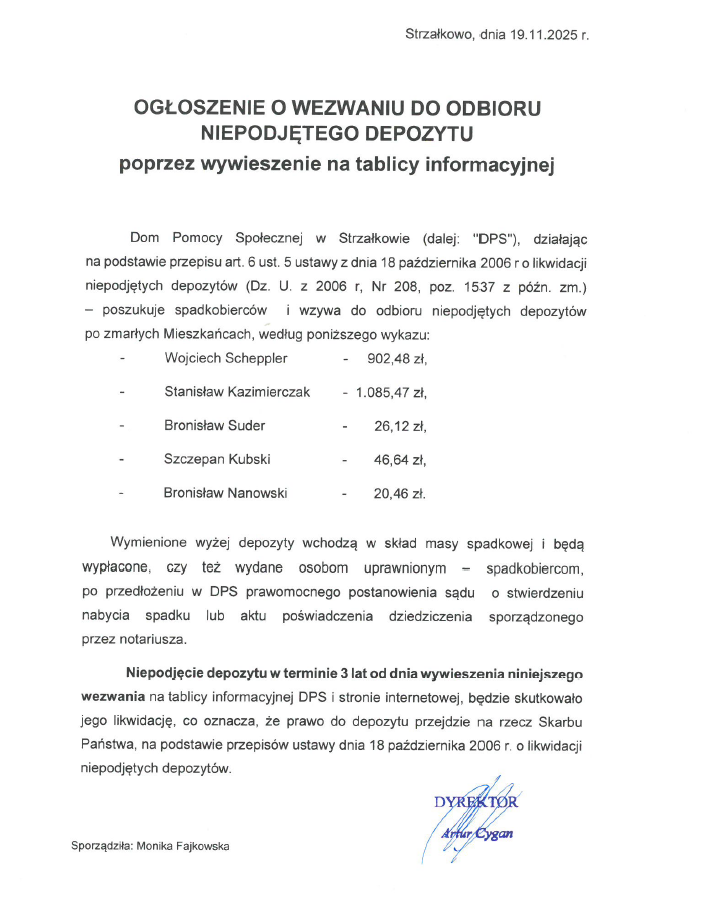 Strzałkowo, dnia 19.11.2025 r.

OGŁOSZENIE O WEZWANIU DO ODBIORU NIEPODJĘTEGO DEPOZYTU
poprzez wywieszenie na tablicy informacyjnej

Dom Pomocy Społecznej w Strzałkowie (dalej: "DPS"), działając na podstawie przepisu art. 6 ust. 5 ustawy z dnia 18 października 2006 r o likwidacji niepodjętych depozytów (Dz. U. z 2006 r, Nr 208, poz. 1537 z późn. zm.) – poszukuje spadkobierców i wzywa do odbioru niepodjętych depozytów po zmarłych Mieszkańcach, według poniższego wykazu:

- Wojciech Scheppler - 902,48 zł,
- Stanisław Kazimierczak - 1.085,47 zł,
- Bronisław Suder - 26,12 zł,
- Szczepan Kubski - 46,64 zł,
- Bronisław Nanowski - 20,46 zł.

Wymienione wyżej depozyty wchodzą w skład masy spadkowej i będą wypłacone, czy też wydane osobom uprawnionym – spadkobiercom, po przedłożeniu w DPS prawomocnego postanowienia sądu o stwierdzeniu nabycia spadku lub aktu poświadczenia dziedziczenia sporządzonego przez notariusza.

Niepodjęcie depozytu w terminie 3 lat od dnia wywieszenia niniejszego wezwania na tablicy informacyjnej DPS i stronie internetowej, będzie skutkowało jego likwidację, co oznacza, że prawo do depozytu przejdzie na rzecz Skarbu Państwa, na podstawie przepisów ustawy dnia 18 października 2006 r. o likwidacji niepodjętych depozytów.

DYREKTOR
Artur Cygan

Sporządziła: Monika Fajkowska